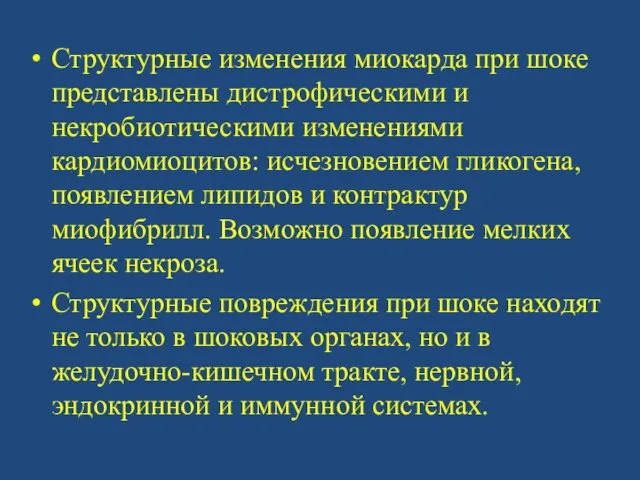 • Структурные изменения миокарда при шоке представлены дистрофическими и некробиотическими изменениями кардиомиоцитов: исчезновением гликогена, появлением липидов и контрактур миофибрилл. Возможно появление мелких ячеек некроза.

• Структурные повреждения при шоке находят не только в шоковых органах, но и в желудочно-кишечном тракте, нервной, эндокринной и иммунной системах.